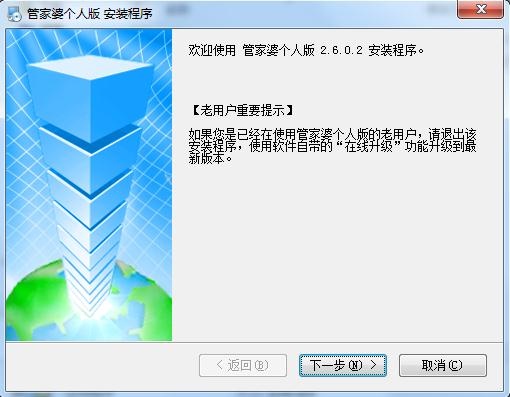 管家婆个人版 安装程序

欢迎使用 管家婆个人版 2.6.0.2 安装程序。

【老用户重要提示】

如果您是已经在使用管家婆个人版的老用户，请退出该安装程序，使用软件自带的“在线升级”功能升级到最新版本。

< 返回(B)

下一步(N) >

取消(C)